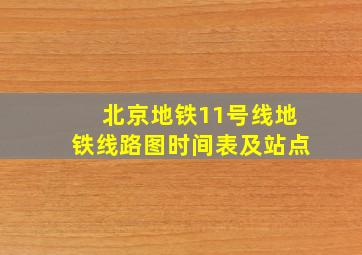 北京地铁11号线地铁线路图时间表及站点